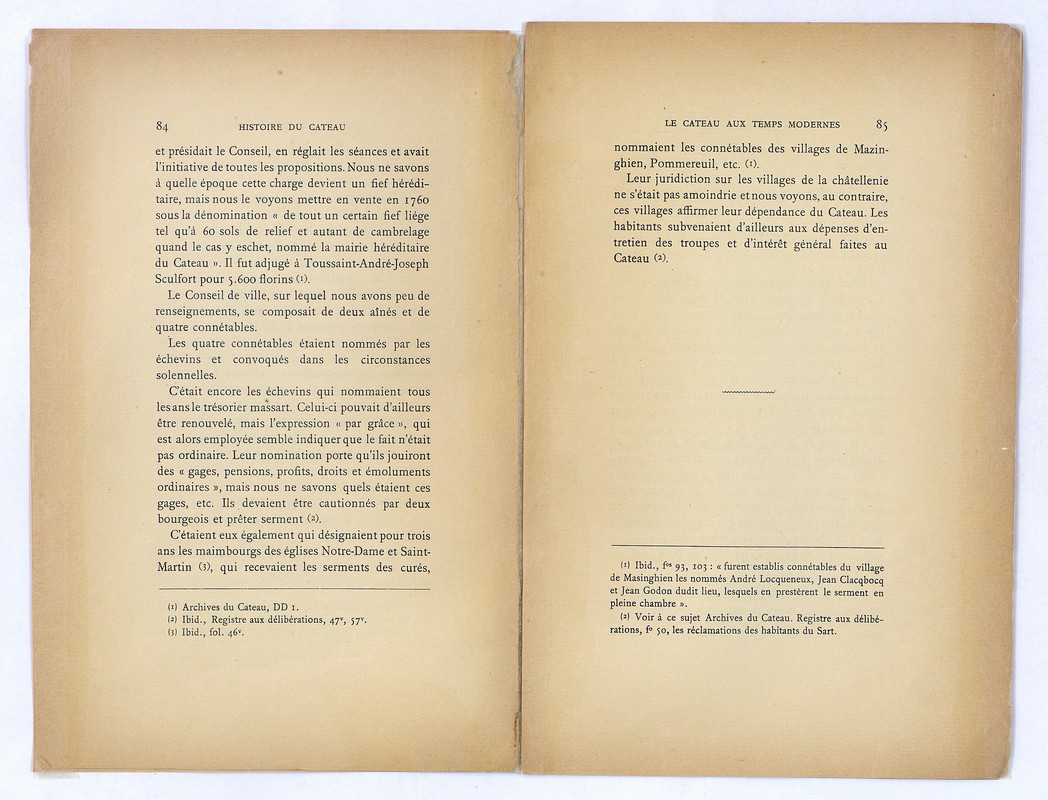 84 HISTOIRE DU CATEAU

et présidait le Conseil, en réglait les séances et avait l'initiative de toutes les propositions. Nous ne savons à quelle époque cette charge devient un fief héréditaire, mais nous le voyons mettre en vente en 1760 sous la dénomination « de tout un certain fief liége tel qu'à 60 sols de relief et autant de cambrelage quand le cas y eschet, nommé la mairie héréditaire du Cateau ». Il fut adjugé à Toussaint-André-Joseph Sculfort pour 5.600 florins (1).

Le Conseil de ville, sur lequel nous avons peu de renseignements, se composait de deux aînés et de quatre connétables.

Les quatre connétables étaient nommés par les échevins et convoqués dans les circonstances solennelles.

C'était encore les échevins qui nommaient tous les ans le trésorier massart. Celui-ci pouvait d'ailleurs être renouvelé, mais l'expression « par grâce », qui est alors employée semble indiquer que le fait n'était pas ordinaire. Leur nomination porte qu'ils jouiront des « gages, pensions, profits, droits et émoluments ordinaires », mais nous ne savons quels étaient ces gages, etc. Ils devaient être cautionnés par deux bourgeois et prêter serment (2).

C'étaient eux également qui désignaient pour trois ans les maimbourgs des églises Notre-Dame et Saint-Martin (3), qui recevaient les serments des curés,

(1) Archives du Cateau, DD 1.
(2) Ibid., Registre aux délibérations, 47v, 57v.
(3) Ibid., fol. 46v.

LE CATEAU AUX TEMPS MODERNES 85

nommaient les connétables des villages de Mazinghien, Pommereuil, etc. (1).

Leur juridiction sur les villages de la châtellenie ne s'était pas amoindrie et nous voyons, au contraire, ces villages affirmer leur dépendance du Cateau. Les habitants subvenaient d'ailleurs aux dépenses d'entretien des troupes et d'intérêt général faites au Cateau (2).

(1) Ibid., fos 93, 103 : « furent establis connétables du village de Masinghien les nommés André Locqueneux, Jean Clacqbocq et Jean Godon dudit lieu, lesquels en prestèrent le serment en pleine chambre ».
(2) Voir à ce sujet Archives du Cateau. Registre aux délibérations, fo 50, les réclamations des habitants du Sart.